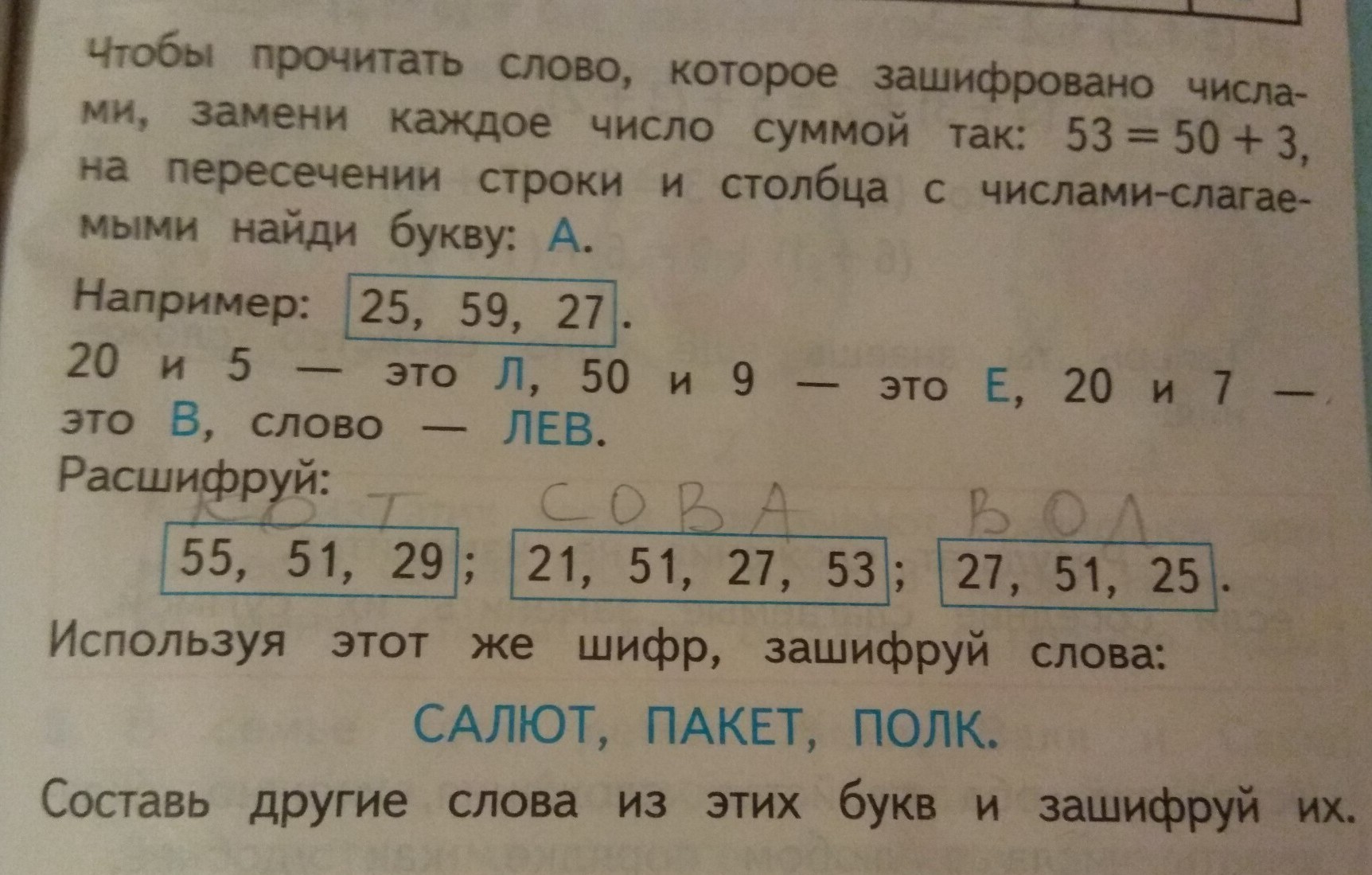 Чтобы прочитать слово, которое зашифровано числами, замени каждое число суммой так: $53 = 50 + 3$, на пересечении строки и столбца с числами-слагаемыми найди букву: А.

Например: 25, 59, 27.

20 и 5 — это Л, 50 и 9 — это Е, 20 и 7 — это В, слово — ЛЕВ.

Расшифруй:

КОТ СОВА ВОЛ

55, 51, 29; 21, 51, 27, 53; 27, 51, 25.

Используя этот же шифр, зашифруй слова:

САЛЮТ, ПАКЕТ, ПОЛК.

Составь другие слова из этих букв и зашифруй их.